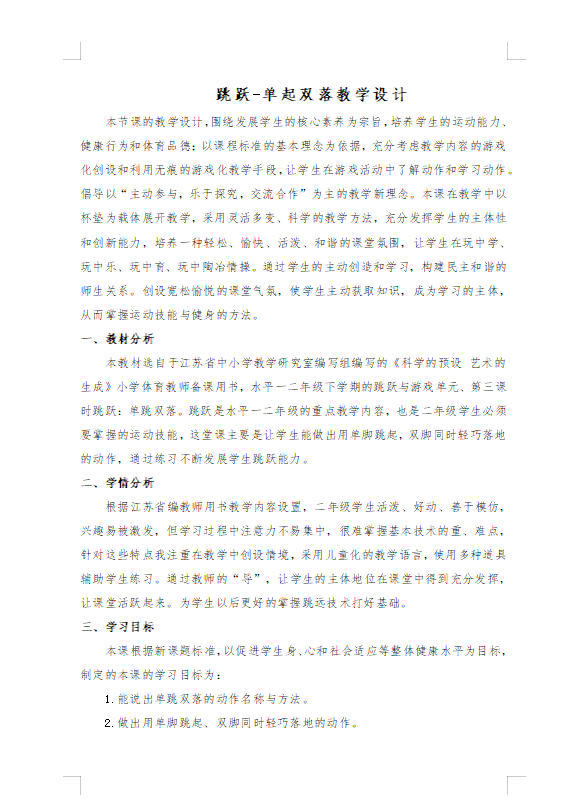 跳跃-单起双落教学设计

本节课的教学设计,围绕发展学生的核心素养为宗旨,培养学生的运动能力、健康行为和体育品德;以课程标准的基本理念为依据,充分考虑教学内容的游戏化创设和利用无痕的游戏化教学手段,让学生在游戏活动中了解动作和学习动作。倡导以“主动参与,乐于探究,交流合作”为主的教学新理念。本课在教学中以杯垫为载体展开教学,采用灵活多变、科学的教学方法,充分发挥学生的主体性和创新能力,培养一种轻松、愉快、活泼、和谐的课堂氛围,让学生在玩中学、玩中乐、玩中育、玩中陶冶情操。通过学生的主动创造和学习,构建民主和谐的师生关系。创设宽松愉悦的课堂气氛,使学生主动获取知识,成为学习的主体,从而掌握运动技能与健身的方法。

一、教材分析

本教材选自于江苏省中小学教学研究室编写组编写的《科学的预设 艺术的生成》小学体育教师备课用书,水平一二年级下学期的跳跃与游戏单元、第三课时跳跃:单跳双落。跳跃是水平一二年级的重点教学内容,也是二年级学生必须要掌握的运动技能,这堂课主要是让学生能做出用单脚跳起,双脚同时轻巧落地的动作,通过练习不断发展学生跳跃能力。

二、学情分析

根据江苏省编教师用书教学内容设置,二年级学生活泼、好动、善于模仿,兴趣易被激发,但学习过程中注意力不易集中,很难掌握基本技术的重、难点,针对这些特点我注重在教学中创设情境,采用儿童化的教学语言,使用多种道具辅助学生练习。通过教师的“导”,让学生的主体地位在课堂中得到充分发挥,让课堂活跃起来。为学生以后更好的掌握跳远技术打好基础。

三、学习目标

本课根据新课题标准,以促进学生身、心和社会适应等整体健康水平为目标,制定的本课的学习目标为:

1.能说出单跳双落的动作名称与方法。

2.做出用单脚跳起、双脚同时轻巧落地的动作。